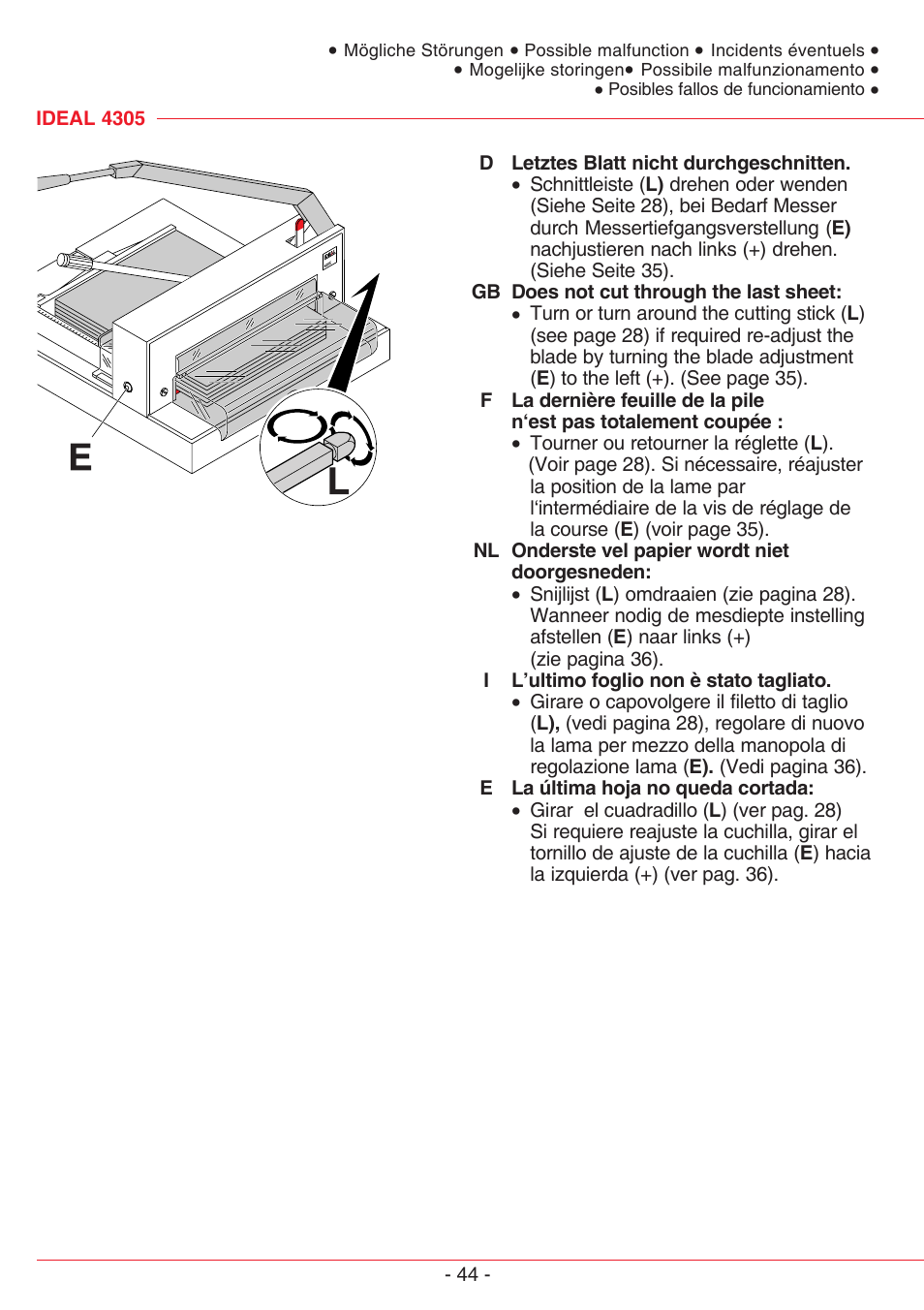 • Mögliche Störungen • Possible malfunction • Incidents éventuels •
• Mogelijke storingen• Possibile malfunzionamento •
• Posibles fallos de funcionamiento •

IDEAL 4305

E

L

D Letztes Blatt nicht durchgeschnitten.
• Schnittleiste (L) drehen oder wenden (Siehe Seite 28), bei Bedarf Messer durch Messertiefgangsverstellung (E) nachjustieren nach links (+) drehen. (Siehe Seite 35).

GB Does not cut through the last sheet:
• Turn or turn around the cutting stick (L) (see page 28) if required re-adjust the blade by turning the blade adjustment (E) to the left (+). (See page 35).

F La dernière feuille de la pile n'est pas totalement coupée :
• Tourner ou retourner la réglette (L). (Voir page 28). Si nécessaire, réajuster la position de la lame par l'intermédiaire de la vis de réglage de la course (E) (voir page 35).

NL Onderste vel papier wordt niet doorgesneden:
• Snijlijst (L) omdraaien (zie pagina 28). Wanneer nodig de mesdiepte instelling afstellen (E) naar links (+) (zie pagina 36).

I L'ultimo foglio non è stato tagliato.
• Girare o capovolgere il filetto di taglio (L), (vedi pagina 28), regolare di nuovo la lama per mezzo della manopola di regolazione lama (E). (Vedi pagina 36).

E La última hoja no queda cortada:
• Girar el cuadradillo (L) (ver pag. 28) Si requiere reajuste la cuchilla, girar el tornillo de ajuste de la cuchilla (E) hacia la izquierda (+) (ver pag. 36).

- 44 -